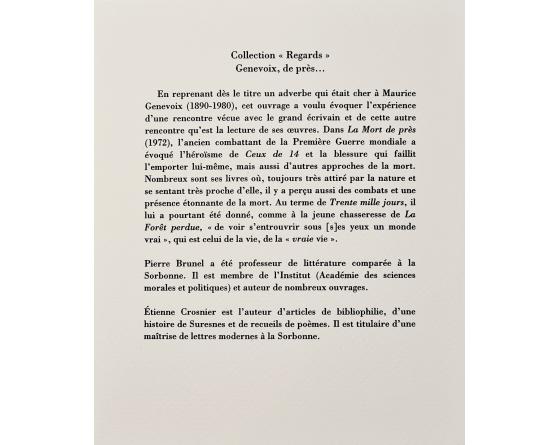 Collection « Regards »
Genevoix, de près…

En reprenant dès le titre un adverbe qui était cher à Maurice Genevoix (1890-1980), cet ouvrage a voulu évoquer l'expérience d'une rencontre vécue avec le grand écrivain et de cette autre rencontre qu'est la lecture de ses œuvres. Dans La Mort de près (1972), l'ancien combattant de la Première Guerre mondiale a évoqué l'héroïsme de Ceux de 14 et la blessure qui faillit l'emporter lui-même, mais aussi d'autres approches de la mort. Nombreux sont ses livres où, toujours très attiré par la nature et se sentant très proche d'elle, il y a perçu aussi des combats et une présence étonnante de la mort. Au terme de Trente mille jours, il lui a pourtant été donné, comme à la jeune chasseresse de La Forêt perdue, « de voir s'entrouvrir sous [s]es yeux un monde vrai », qui est celui de la vie, de la « vraie vie ».

Pierre Brunel a été professeur de littérature comparée à la Sorbonne. Il est membre de l'Institut (Académie des sciences morales et politiques) et auteur de nombreux ouvrages.

Étienne Crosnier est l'auteur d'articles de bibliophilie, d'une histoire de Suresnes et de recueils de poèmes. Il est titulaire d'une maîtrise de lettres modernes à la Sorbonne.